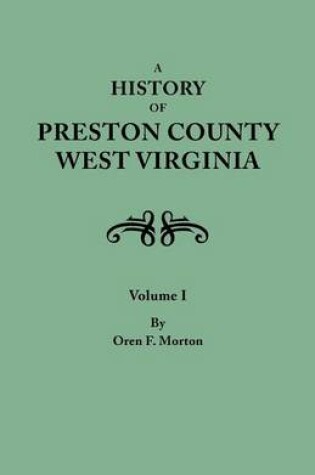 A
HISTORY
OF
PRESTON COUNTY
WEST VIRGINIA

Volume I

By
Oren F. Morton